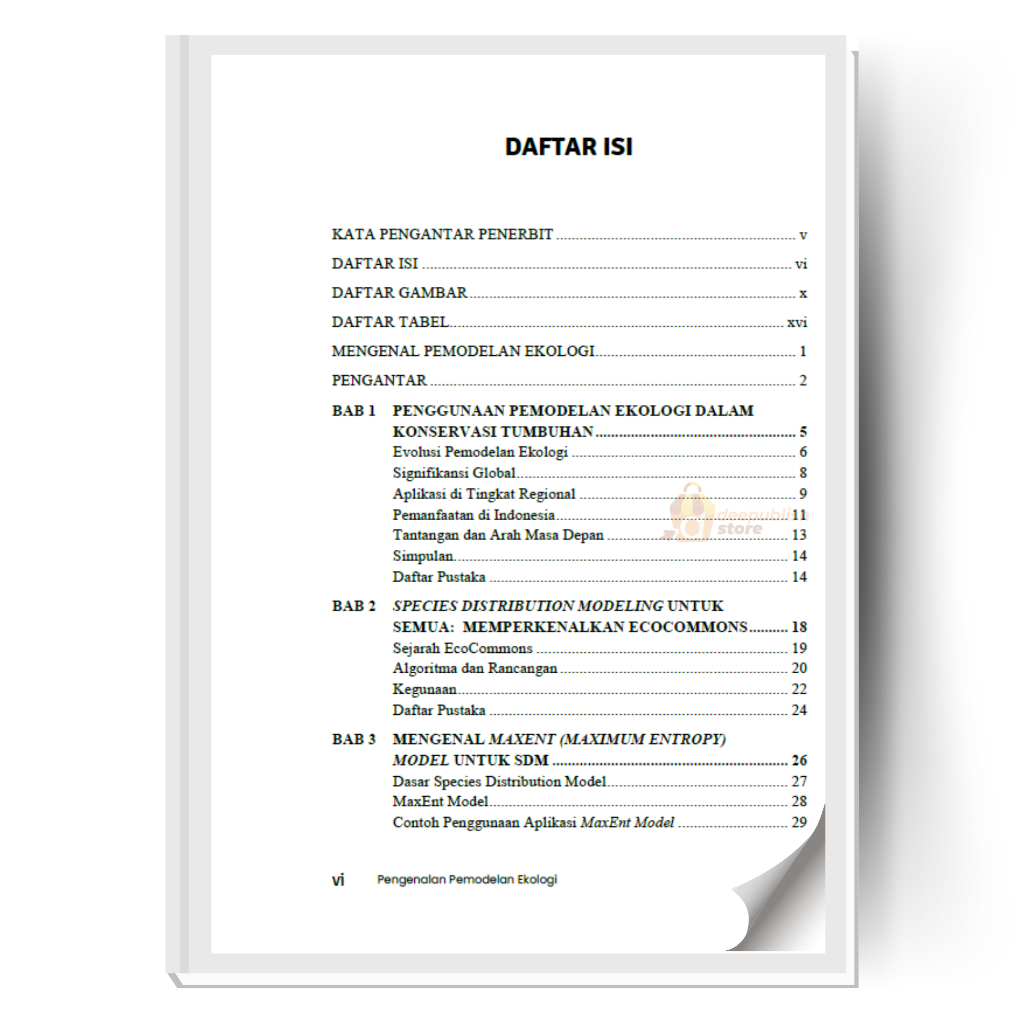 DAFTAR ISI

KATA PENGANTAR PENERBIT v

DAFTAR ISI vi

DAFTAR GAMBAR x

DAFTAR TABEL xvi

MENGENAL PEMODELAN EKOLOGI 1

PENGANTAR 2

BAB 1 PENGGUNAAN PEMODELAN EKOLOGI DALAM KONSERVASI TUMBUHAN 5
Evolusi Pemodelan Ekologi 6
Signifikansi Global 8
Aplikasi di Tingkat Regional 9
Pemanfaatan di Indonesia 11
Tantangan dan Arah Masa Depan 13
Simpulan 14
Daftar Pustaka 14

BAB 2 SPECIES DISTRIBUTION MODELING UNTUK SEMUA: MEMPERKENALKAN ECOCOMMONS 18
Sejarah EcoCommons 19
Algoritma dan Rancangan 20
Kegunaan 22
Daftar Pustaka 24

BAB 3 MENGENAL MAXENT (MAXIMUM ENTROPY) MODEL UNTUK SDM 26
Dasar Species Distribution Model 27
MaxEnt Model 28
Contoh Penggunaan Aplikasi MaxEnt Model 29

vi Pengenalan Pemodelan Ekologi

deepublish store